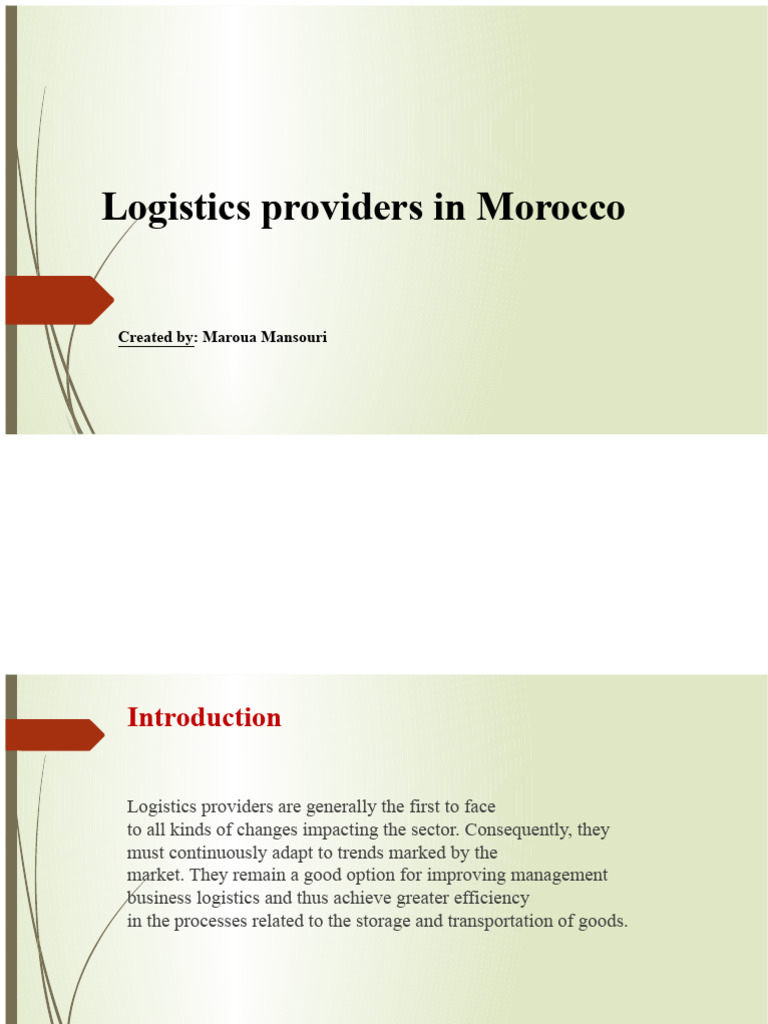 Logistics providers in Morocco

Created by: Maroua Mansouri

Introduction

Logistics providers are generally the first to face to all kinds of changes impacting the sector. Consequently, they must continuously adapt to trends marked by the market. They remain a good option for improving management business logistics and thus achieve greater efficiency in the processes related to the storage and transportation of goods.